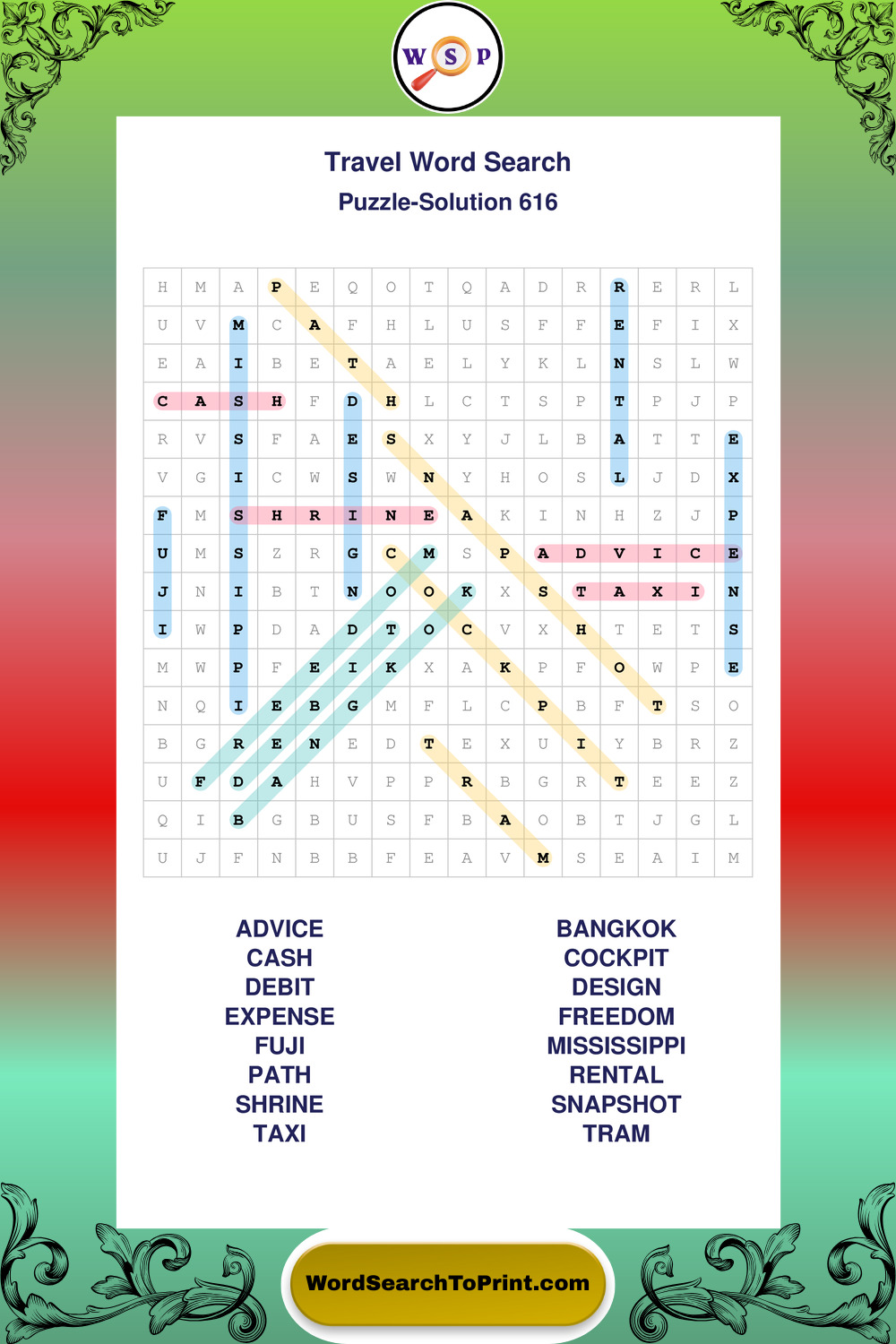 W S P

Travel Word Search

Puzzle-Solution 616

| H | M | A | P | E | Q | O | T | Q | A | D | R | R | E | R | L |
|---|---|---|---|---|---|---|---|---|---|---|---|---|---|---|---|
| U | V | M | C | A | F | H | L | U | S | F | F | E | F | I | X |
| E | A | I | B | E | T | A | E | L | Y | K | L | N | S | L | W |
| C | A | S | H | F | D | H | L | C | T | S | P | T | P | J | P |
| R | V | S | F | A | E | S | X | Y | J | L | B | A | T | T | E |
| V | G | I | C | W | S | W | N | Y | H | O | S | L | J | D | X |
| F | M | S | H | R | I | N | E | A | K | I | N | H | Z | J | P |
| U | M | S | Z | R | G | C | M | S | P | A | D | V | I | C | E |
| J | N | I | B | T | N | O | O | K | X | S | T | A | X | I | N |
| I | W | P | D | A | D | T | O | C | V | X | H | T | E | T | S |
| M | W | P | F | E | I | K | X | A | K | P | F | O | W | P | E |
| N | Q | I | E | B | G | M | F | L | C | P | B | F | T | S | O |
| B | G | R | E | N | E | D | T | E | X | U | I | Y | B | R | Z |
| U | F | D | A | H | V | P | P | R | B | G | R | T | E | E | Z |
| Q | I | B | G | B | U | S | F | B | A | O | B | T | J | G | L |
| U | J | F | N | B | B | F | E | A | V | M | S | E | A | I | M |

ADVICE
CASH
DEBIT
EXPENSE
FUJI
PATH
SHRINE
TAXI

BANGKOK
COCKPIT
DESIGN
FREEDOM
MISSISSIPPI
RENTAL
SNAPSHOT
TRAM

WordSearchToPrint.com